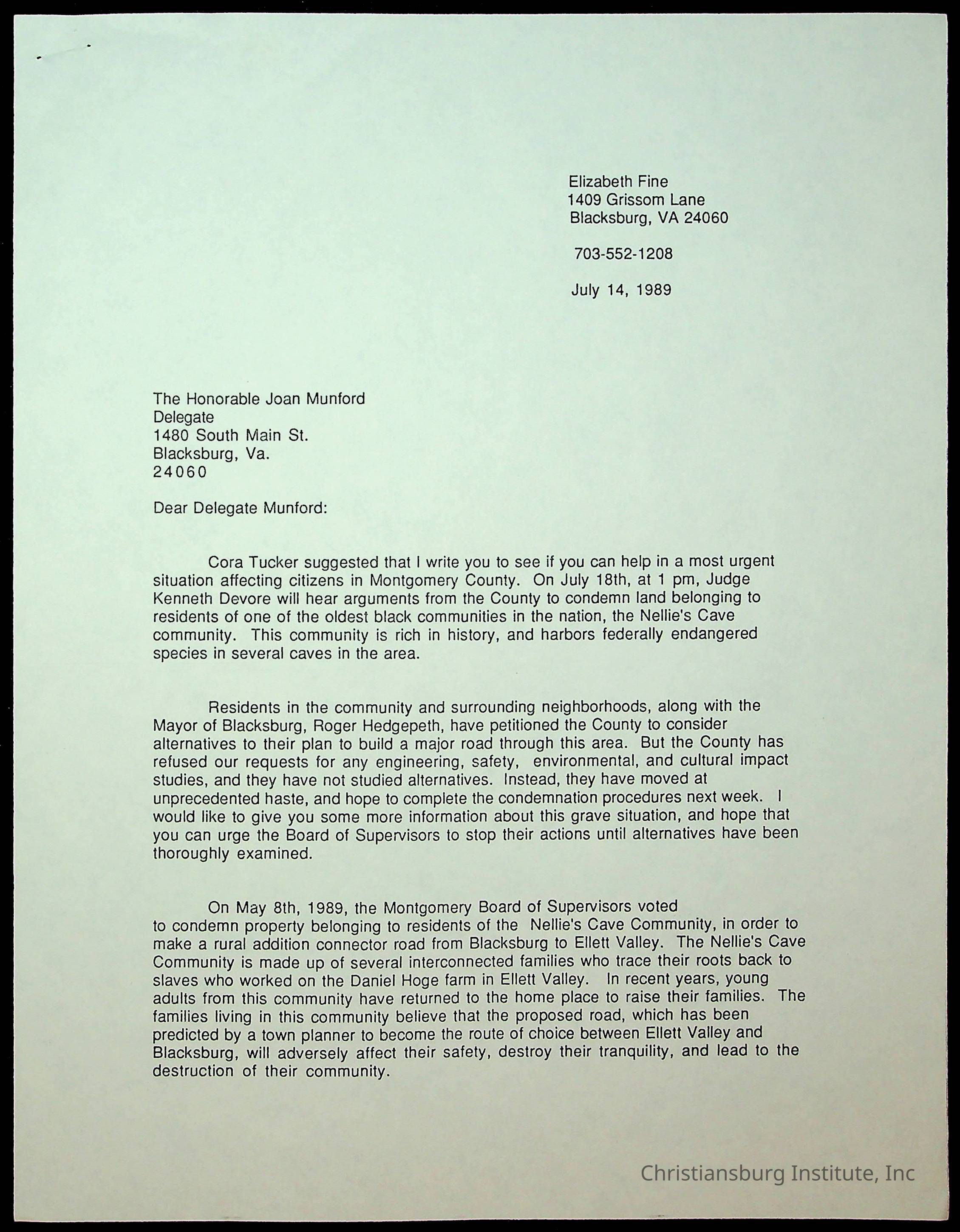 Elizabeth Fine
1409 Grissom Lane
Blacksburg, VA 24060

703-552-1208

July 14, 1989

The Honorable Joan Munford
Delegate
1480 South Main St.
Blacksburg, Va.
24060

Dear Delegate Munford:

Cora Tucker suggested that I write you to see if you can help in a most urgent situation affecting citizens in Montgomery County. On July 18th, at 1 pm, Judge Kenneth Devore will hear arguments from the County to condemn land belonging to residents of one of the oldest black communities in the nation, the Nellie's Cave community. This community is rich in history, and harbors federally endangered species in several caves in the area.

Residents in the community and surrounding neighborhoods, along with the Mayor of Blacksburg, Roger Hedgepeth, have petitioned the County to consider alternatives to their plan to build a major road through this area. But the County has refused our requests for any engineering, safety, environmental, and cultural impact studies, and they have not studied alternatives. Instead, they have moved at unprecedented haste, and hope to complete the condemnation procedures next week. I would like to give you some more information about this grave situation, and hope that you can urge the Board of Supervisors to stop their actions until alternatives have been thoroughly examined.

On May 8th, 1989, the Montgomery Board of Supervisors voted to condemn property belonging to residents of the Nellie's Cave Community, in order to make a rural addition connector road from Blacksburg to Ellett Valley. The Nellie's Cave Community is made up of several interconnected families who trace their roots back to slaves who worked on the Daniel Hoge farm in Ellett Valley. In recent years, young adults from this community have returned to the home place to raise their families. The families living in this community believe that the proposed road, which has been predicted by a town planner to become the route of choice between Ellett Valley and Blacksburg, will adversely affect their safety, destroy their tranquility, and lead to the destruction of their community.

Christiansburg Institute, Inc